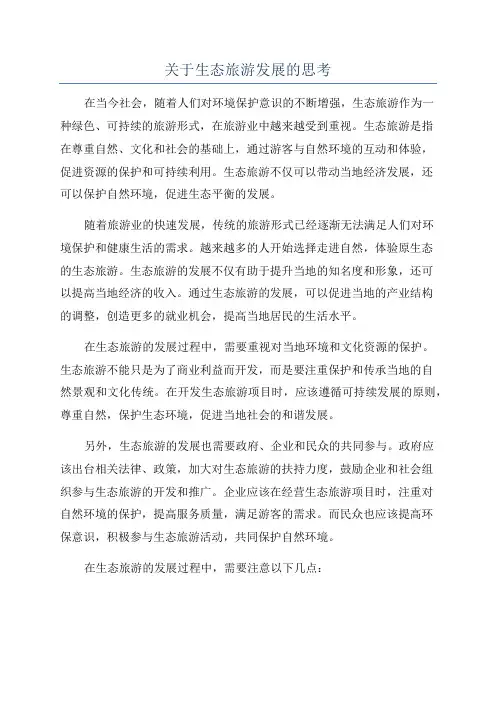 关于生态旅游发展的思考

在当今社会，随着人们对环境保护意识的不断增强，生态旅游作为一种绿色、可持续的旅游形式，在旅游业中越来越受到重视。生态旅游是指在尊重自然、文化和社会的基础上，通过游客与自然环境的互动和体验，促进资源的保护和可持续利用。生态旅游不仅可以带动当地经济发展，还可以保护自然环境，促进生态平衡的发展。

随着旅游业的快速发展，传统的旅游形式已经逐渐无法满足人们对环境保护和健康生活的需求。越来越多的人开始选择走进自然，体验原生态的生态旅游。生态旅游的发展不仅有助于提升当地的知名度和形象，还可以提高当地经济的收入。通过生态旅游的发展，可以促进当地的产业结构的调整，创造更多的就业机会，提高当地居民的生活水平。

在生态旅游的发展过程中，需要重视对当地环境和文化资源的保护。生态旅游不能只是为了商业利益而开发，而是要注重保护和传承当地的自然景观和文化传统。在开发生态旅游项目时，应该遵循可持续发展的原则，尊重自然，保护生态环境，促进当地社会的和谐发展。

另外，生态旅游的发展也需要政府、企业和民众的共同参与。政府应该出台相关法律、政策，加大对生态旅游的扶持力度，鼓励企业和社会组织参与生态旅游的开发和推广。企业应该在经营生态旅游项目时，注重对自然环境的保护，提高服务质量，满足游客的需求。而民众也应该提高环保意识，积极参与生态旅游活动，共同保护自然环境。

在生态旅游的发展过程中，需要注意以下几点：